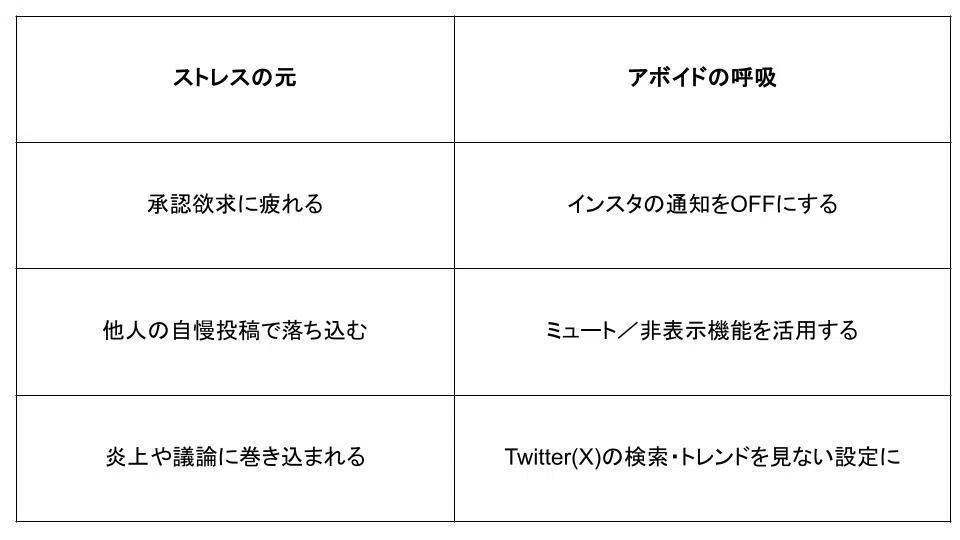 | ストレスの元 | アボイドの呼吸 |
|---|---|
| 承認欲求に疲れる | インスタの通知をOFFにする |
| 他人の自慢投稿で落ち込む | ミュート／非表示機能を活用する |
| 炎上や議論に巻き込まれる | Twitter(X)の検索・トレンドを見ない設定に |